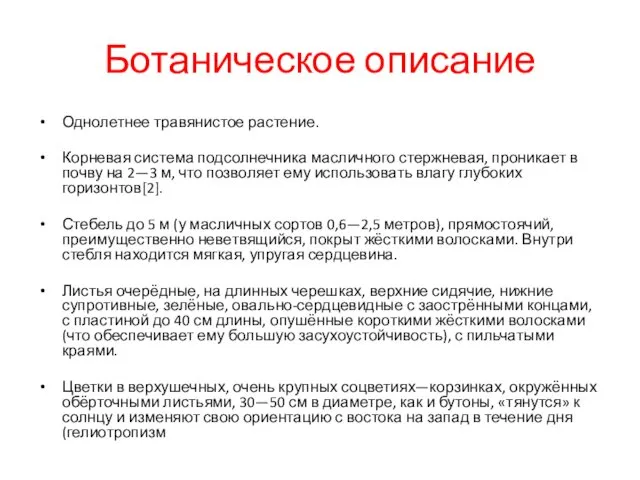 Ботаническое описание

• Однолетнее травянистое растение.

• Корневая система подсолнечника масличного стержневая, проникает в почву на 2—3 м, что позволяет ему использовать влагу глубоких горизонтов[2].

• Стебель до 5 м (у масличных сортов 0,6—2,5 метров), прямостоячий, преимущественно неветвящийся, покрыт жёсткими волосками. Внутри стебля находится мягкая, упругая сердцевина.

• Листья очерёдные, на длинных черешках, верхние сидячие, нижние супротивные, зелёные, овально-сердцевидные с заострёнными концами, с пластиной до 40 см длины, опушённые короткими жёсткими волосками (что обеспечивает ему большую засухоустойчивость), с пильчатыми краями.

• Цветки в верхушечных, очень крупных соцветиях—корзинках, окружённых обёрточными листьями, 30—50 см в диаметре, как и бутоны, «тянутся» к солнцу и изменяют свою ориентацию с востока на запад в течение дня (гелиотропизм